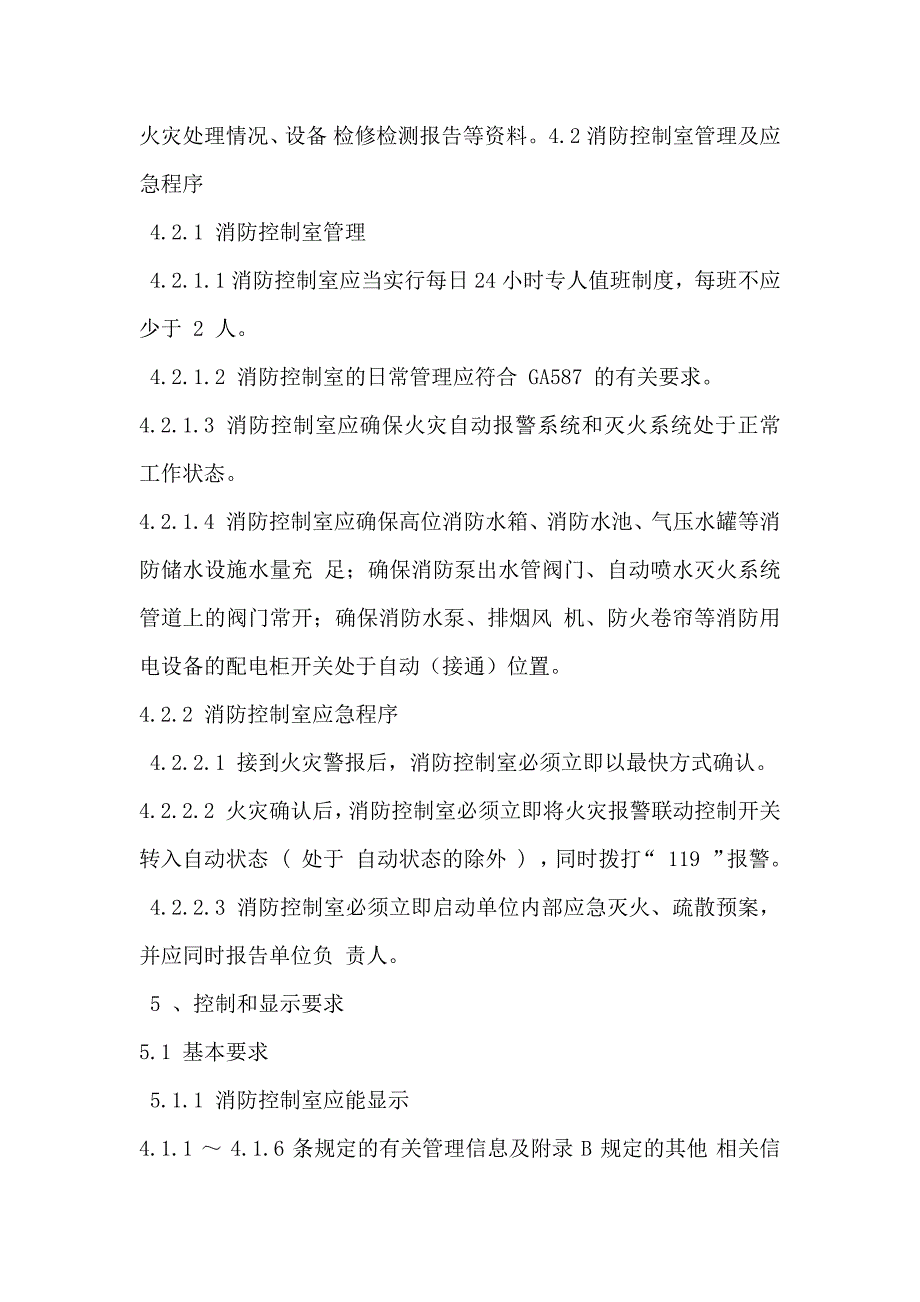 火灾处理情况、设备 检修检测报告等资料。4.2 消防控制室管理及应急程序

4.2.1 消防控制室管理

4.2.1.1 消防控制室应当实行每日 24 小时专人值班制度，每班不应少于 2 人。

4.2.1.2 消防控制室的日常管理应符合 GA587 的有关要求。

4.2.1.3 消防控制室应确保火灾自动报警系统和灭火系统处于正常工作状态。

4.2.1.4 消防控制室应确保高位消防水箱、消防水池、气压水罐等消防储水设施水量充 足；确保消防泵出水管阀门、自动喷水灭火系统管道上的阀门常开；确保消防水泵、排烟风 机、防火卷帘等消防用电设备的配电柜开关处于自动（接通）位置。

4.2.2 消防控制室应急程序

4.2.2.1 接到火灾警报后，消防控制室必须立即以最快方式确认。

4.2.2.2 火灾确认后，消防控制室必须立即将火灾报警联动控制开关转入自动状态（ 处于 自动状态的除外 ），同时拨打“ 119 ”报警。

4.2.2.3 消防控制室必须立即启动单位内部应急灭火、疏散预案，并应同时报告单位负 责人。

5 、控制和显示要求

5.1 基本要求

5.1.1 消防控制室应能显示

4.1.1 ～ 4.1.6 条规定的有关管理信息及附录 B 规定的其他 相关信